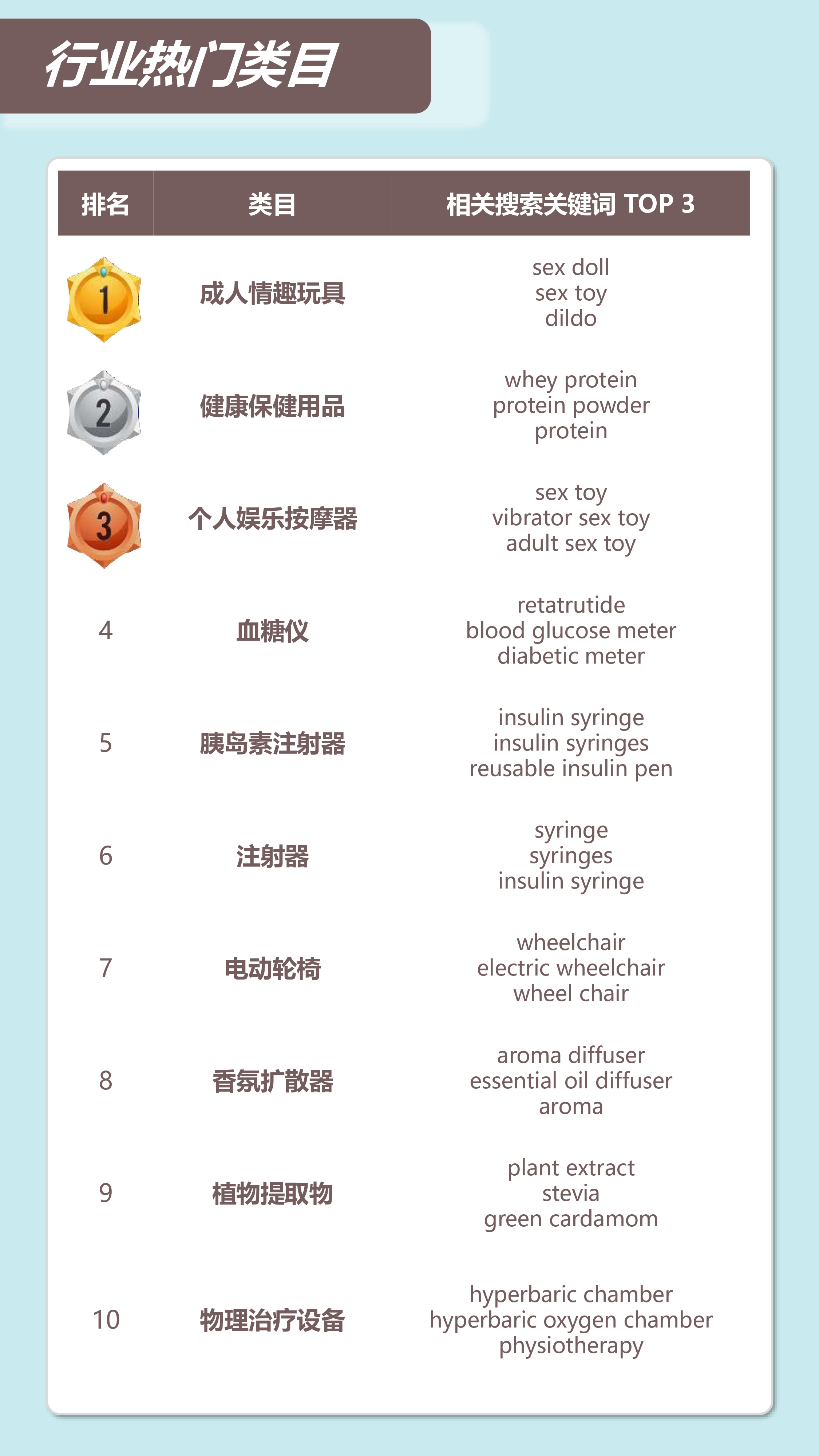 行业热门类目

| 排名 | 类目 | 相关搜索关键词 TOP 3 |
|---|---|---|
| 1 | 成人情趣玩具 | sex doll sex toy dildo |
| 2 | 健康保健用品 | whey protein protein powder protein |
| 3 | 个人娱乐按摩器 | sex toy vibrator sex toy adult sex toy |
| 4 | 血糖仪 | retatrutide blood glucose meter diabetic meter |
| 5 | 胰岛素注射器 | insulin syringe insulin syringes reusable insulin pen |
| 6 | 注射器 | syringe syringes insulin syringe |
| 7 | 电动轮椅 | wheelchair electric wheelchair wheel chair |
| 8 | 香氛扩散器 | aroma diffuser essential oil diffuser aroma |
| 9 | 植物提取物 | plant extract stevia green cardamom |
| 10 | 物理治疗设备 | hyperbaric chamber hyperbaric oxygen chamber physiotherapy |